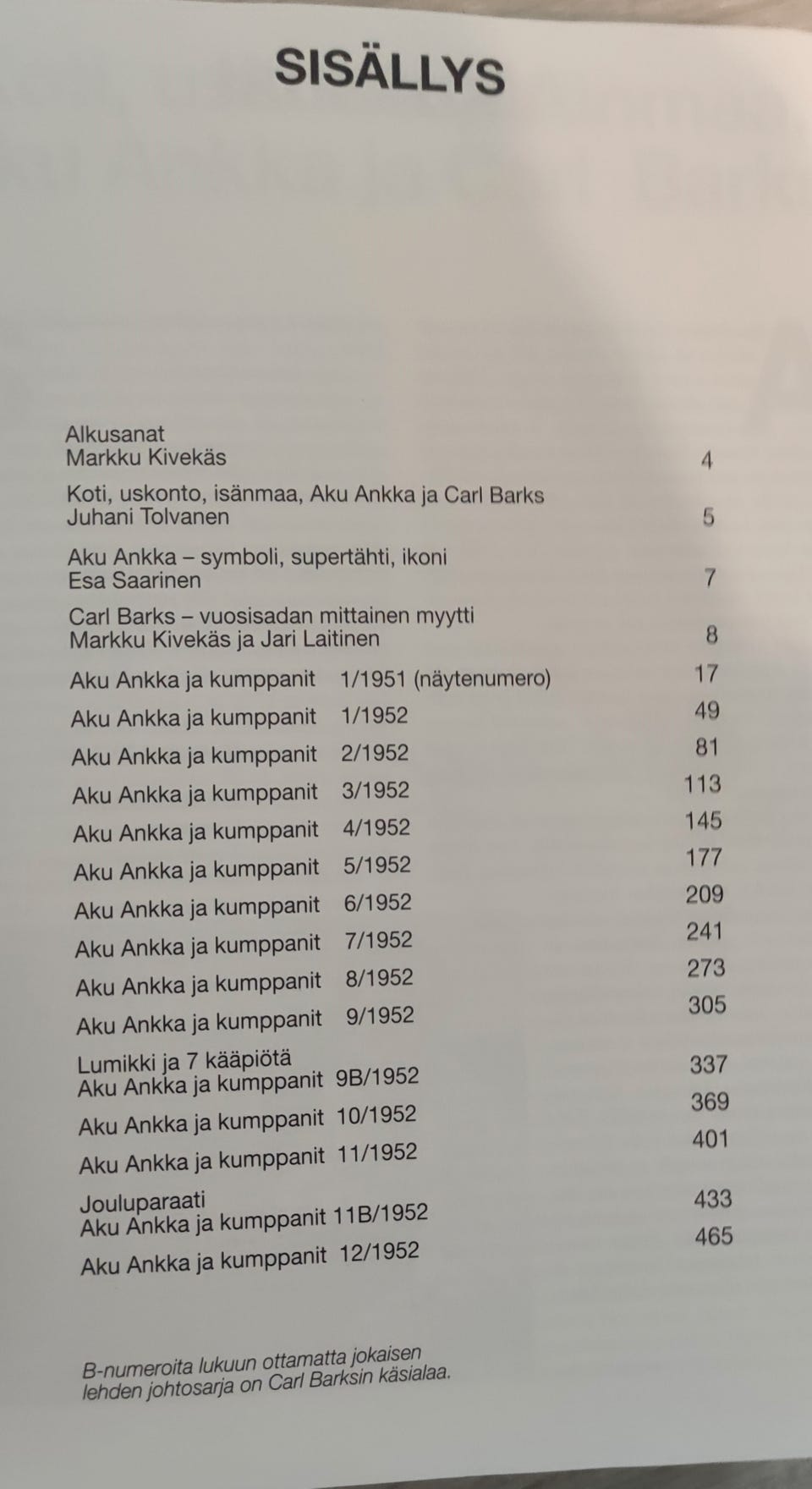 SISÄLLYS

Alkusanat
Markku Kivekäs 4

Koti, uskonto, isänmaa, Aku Ankka ja Carl Barks
Juhani Tolvanen 5

Aku Ankka – symboli, supertähti, ikoni
Esa Saarinen 7

Carl Barks – vuosisadan mittainen myytti
Markku Kivekäs ja Jari Laitinen 8

Aku Ankka ja kumppanit 1/1951 (näytenumero) 17

Aku Ankka ja kumppanit 1/1952 49

Aku Ankka ja kumppanit 2/1952 81

Aku Ankka ja kumppanit 3/1952 113

Aku Ankka ja kumppanit 4/1952 145

Aku Ankka ja kumppanit 5/1952 177

Aku Ankka ja kumppanit 6/1952 209

Aku Ankka ja kumppanit 7/1952 241

Aku Ankka ja kumppanit 8/1952 273

Aku Ankka ja kumppanit 9/1952 305

Lumikki ja 7 kääpiötä
Aku Ankka ja kumppanit 9B/1952 337

Aku Ankka ja kumppanit 10/1952 369

Aku Ankka ja kumppanit 11/1952 401

Jouluparaati
Aku Ankka ja kumppanit 11B/1952 433

Aku Ankka ja kumppanit 12/1952 465

B-numeroita lukuun ottamatta jokaisen lehden johtosarja on Carl Barksin käsialaa.